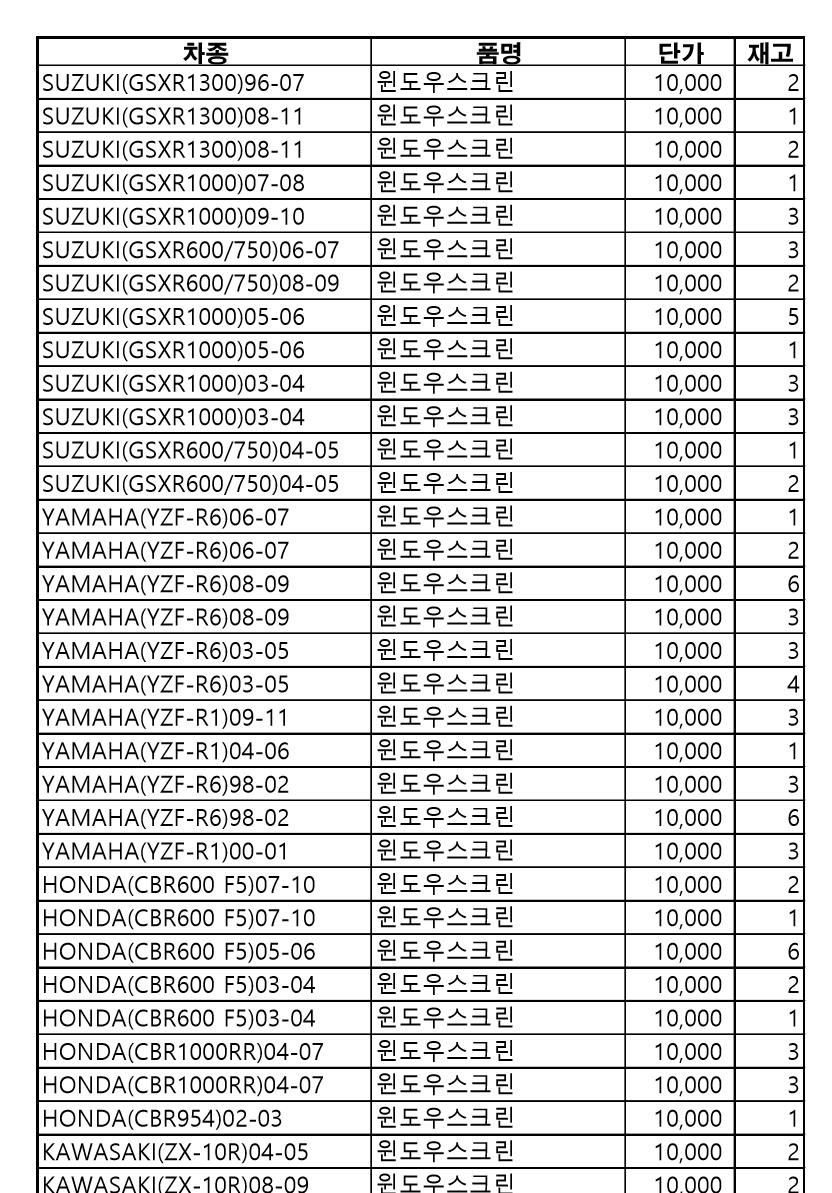 | 차종 | 품명 | 단가 | 재고 |
|---|---|---|---|
| SUZUKI(GSXR1300)96-07 | 윈도우스크린 | 10,000 | 2 |
| SUZUKI(GSXR1300)08-11 | 윈도우스크린 | 10,000 | 1 |
| SUZUKI(GSXR1300)08-11 | 윈도우스크린 | 10,000 | 2 |
| SUZUKI(GSXR1000)07-08 | 윈도우스크린 | 10,000 | 1 |
| SUZUKI(GSXR1000)09-10 | 윈도우스크린 | 10,000 | 3 |
| SUZUKI(GSXR600/750)06-07 | 윈도우스크린 | 10,000 | 3 |
| SUZUKI(GSXR600/750)08-09 | 윈도우스크린 | 10,000 | 2 |
| SUZUKI(GSXR1000)05-06 | 윈도우스크린 | 10,000 | 5 |
| SUZUKI(GSXR1000)05-06 | 윈도우스크린 | 10,000 | 1 |
| SUZUKI(GSXR1000)03-04 | 윈도우스크린 | 10,000 | 3 |
| SUZUKI(GSXR1000)03-04 | 윈도우스크린 | 10,000 | 3 |
| SUZUKI(GSXR600/750)04-05 | 윈도우스크린 | 10,000 | 1 |
| SUZUKI(GSXR600/750)04-05 | 윈도우스크린 | 10,000 | 2 |
| YAMAHA(YZF-R6)06-07 | 윈도우스크린 | 10,000 | 1 |
| YAMAHA(YZF-R6)06-07 | 윈도우스크린 | 10,000 | 2 |
| YAMAHA(YZF-R6)08-09 | 윈도우스크린 | 10,000 | 6 |
| YAMAHA(YZF-R6)08-09 | 윈도우스크린 | 10,000 | 3 |
| YAMAHA(YZF-R6)03-05 | 윈도우스크린 | 10,000 | 3 |
| YAMAHA(YZF-R6)03-05 | 윈도우스크린 | 10,000 | 4 |
| YAMAHA(YZF-R1)09-11 | 윈도우스크린 | 10,000 | 3 |
| YAMAHA(YZF-R1)04-06 | 윈도우스크린 | 10,000 | 1 |
| YAMAHA(YZF-R6)98-02 | 윈도우스크린 | 10,000 | 3 |
| YAMAHA(YZF-R6)98-02 | 윈도우스크린 | 10,000 | 6 |
| YAMAHA(YZF-R1)00-01 | 윈도우스크린 | 10,000 | 3 |
| HONDA(CBR600 F5)07-10 | 윈도우스크린 | 10,000 | 2 |
| HONDA(CBR600 F5)07-10 | 윈도우스크린 | 10,000 | 1 |
| HONDA(CBR600 F5)05-06 | 윈도우스크린 | 10,000 | 6 |
| HONDA(CBR600 F5)03-04 | 윈도우스크린 | 10,000 | 2 |
| HONDA(CBR600 F5)03-04 | 윈도우스크린 | 10,000 | 1 |
| HONDA(CBR1000RR)04-07 | 윈도우스크린 | 10,000 | 3 |
| HONDA(CBR1000RR)04-07 | 윈도우스크린 | 10,000 | 3 |
| HONDA(CBR954)02-03 | 윈도우스크린 | 10,000 | 1 |
| KAWASAKI(ZX-10R)04-05 | 윈도우스크린 | 10,000 | 2 |
| KAWASAKI(ZX-10R)08-09 | 윈도우스크린 | 10,000 | 2 |